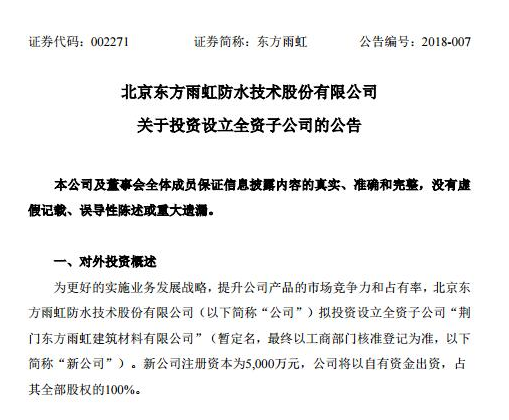 证券代码：002271　　证券简称：东方雨虹　　公告编号：2018-007

北京东方雨虹防水技术股份有限公司
关于投资设立全资子公司的公告

本公司及董事会全体成员保证信息披露内容的真实、准确和完整，没有虚假记载、误导性陈述或重大遗漏。

一、对外投资概述

为更好的实施业务发展战略，提升公司产品的市场竞争力和占有率，北京东方雨虹防水技术股份有限公司（以下简称“公司”）拟投资设立全资子公司“荆门东方雨虹建筑材料有限公司”（暂定名，最终以工商部门核准登记为准，以下简称“新公司”）。新公司注册资本为5,000万元，公司将以自有资金出资，占其全部股权的100%。